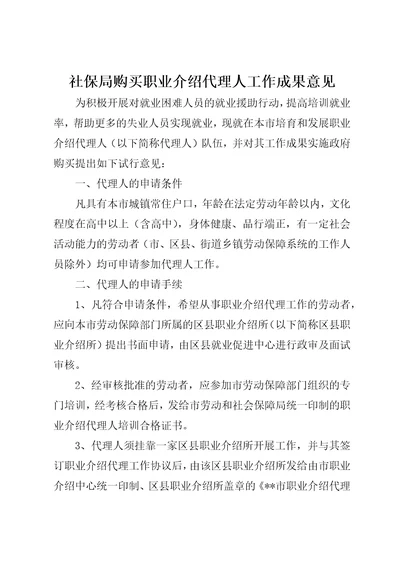 社保局购买职业介绍代理人工作成果意见

为积极开展对就业困难人员的就业援助行动，提高培训就业率，帮助更多的失业人员实现就业，现就在本市培育和发展职业介绍代理人（以下简称代理人）队伍，并对其工作成果实施政府购买提出如下试行意见：

一、代理人的申请条件

凡具有本市城镇常住户口，年龄在法定劳动年龄以内，文化程度在高中以上（含高中），身体健康、品行端正，有一定社会活动能力的劳动者（市、区县、街道乡镇劳动保障系统的工作人员除外）均可申请参加代理人工作。

二、代理人的申请手续

1、凡符合申请条件，希望从事职业介绍代理工作的劳动者，应向本市劳动保障部门所属的区县职业介绍所（以下简称区县职业介绍所）提出书面申请，由区县就业促进中心进行政审及面试审核。

2、经审核批准的劳动者，应参加市劳动保障部门组织的专门培训，经考核合格后，发给市劳动和社会保障局统一印制的职业介绍代理人培训合格证书。

3、代理人须挂靠一家区县职业介绍所开展工作，并与其签订职业介绍代理工作协议后，由该区县职业介绍所发给由市职业介绍中心统一印制、区县职业介绍所盖章的《**市职业介绍代理